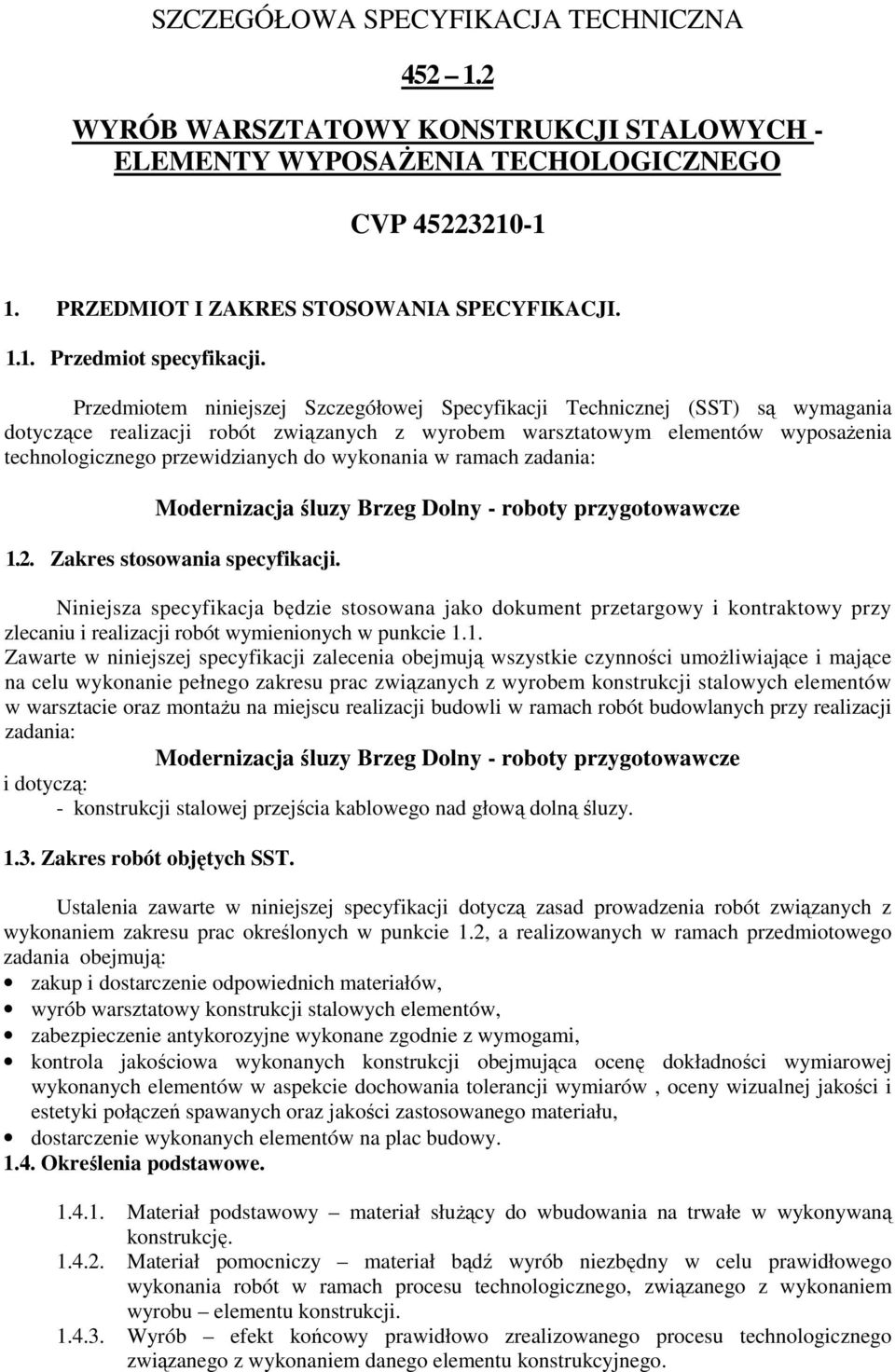 SZCZEGÓŁOWA SPECYFIKACJA TECHNICZNA

452 – 1.2

WYRÓB WARSZTATOWY KONSTRUKCJI STALOWYCH - ELEMENTY WYPOSAŻENIA TECHOLOGICZNEGO

CVP 45223210-1

1. PRZEDMIOT I ZAKRES STOSOWANIA SPECYFIKACJI.

1.1. Przedmiot specyfikacji.

Przedmiotem niniejszej Szczegółowej Specyfikacji Technicznej (SST) są wymagania dotyczące realizacji robót związanych z wyrobem warsztatowym elementów wyposażenia technologicznego przewidzianych do wykonania w ramach zadania:

Modernizacja śluzy Brzeg Dolny - roboty przygotowawcze

1.2. Zakres stosowania specyfikacji.

Niniejsza specyfikacja będzie stosowana jako dokument przetargowy i kontraktowy przy zlecaniu i realizacji robót wymienionych w punkcie 1.1.

Zawarte w niniejszej specyfikacji zalecenia obejmują wszystkie czynności umożliwiające i mające na celu wykonanie pełnego zakresu prac związanych z wyrobem konstrukcji stalowych elementów w warsztacie oraz montażu na miejscu realizacji budowli w ramach robót budowlanych przy realizacji zadania:

Modernizacja śluzy Brzeg Dolny - roboty przygotowawcze

i dotyczą:

- konstrukcji stalowej przejścia kablowego nad głową dolną śluzy.

1.3. Zakres robót objętych SST.

Ustalenia zawarte w niniejszej specyfikacji dotyczą zasad prowadzenia robót związanych z wykonaniem zakresu prac określonych w punkcie 1.2, a realizowanych w ramach przedmiotowego zadania obejmują:

• zakup i dostarczenie odpowiednich materiałów,
• wyrób warsztatowy konstrukcji stalowych elementów,
• zabezpieczenie antykorozyjne wykonane zgodnie z wymogami,
• kontrola jakościowa wykonanych konstrukcji obejmująca ocenę dokładności wymiarowej wykonanych elementów w aspekcie dochowania tolerancji wymiarów , oceny wizualnej jakości i estetyki połączeń spawanych oraz jakości zastosowanego materiału,
• dostarczenie wykonanych elementów na plac budowy.

1.4. Określenia podstawowe.

1.4.1. Materiał podstawowy – materiał służący do wbudowania na trwałe w wykonywaną konstrukcję.

1.4.2. Materiał pomocniczy – materiał bądź wyrób niezbędny w celu prawidłowego wykonania robót w ramach procesu technologicznego, związanego z wykonaniem wyrobu – elementu konstrukcji.

1.4.3. Wyrób – efekt końcowy prawidłowo zrealizowanego procesu technologicznego związanego z wykonaniem danego elementu konstrukcyjnego.